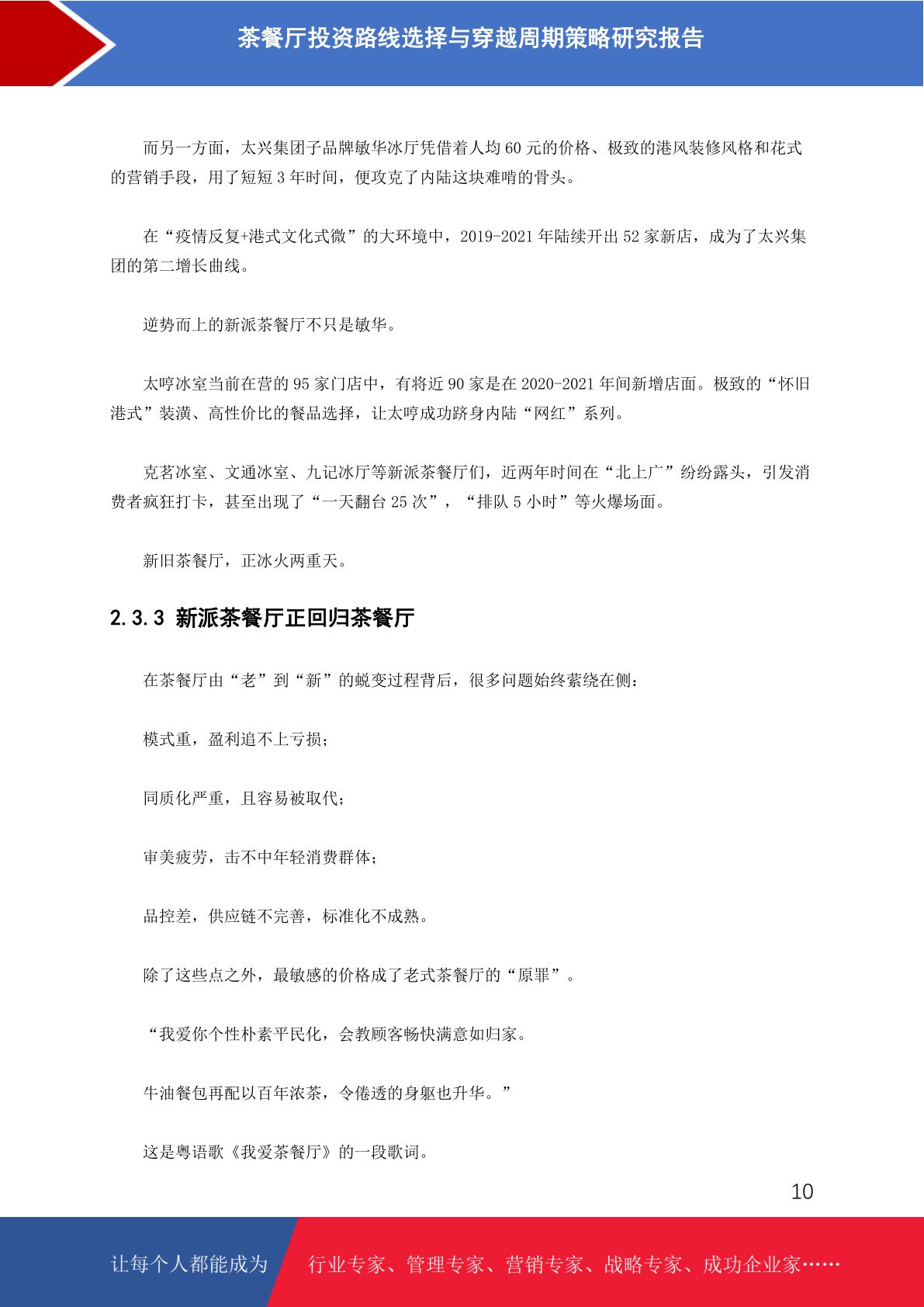 茶餐厅投资路线选择与穿越周期策略研究报告

而另一方面，太兴集团子品牌敏华冰厅凭借着人均 60 元的价格、极致的港风装修风格和花式的营销手段，用了短短 3 年时间，便攻克了内陆这块难啃的骨头。

在“疫情反复+港式文化式微”的大环境中，2019-2021 年陆续开出 52 家新店，成为了太兴集团的第二增长曲线。

逆势而上的新派茶餐厅不只是敏华。

太哼冰室当前在营的 95 家门店中，有将近 90 家是在 2020-2021 年间新增店面。极致的“怀旧港式”装潢、高性价比的餐品选择，让太哼成功跻身内陆“网红”系列。

克茗冰室、文通冰室、九记冰厅等新派茶餐厅们，近两年时间在“北上广”纷纷露头，引发消费者疯狂打卡，甚至出现了“一天翻台 25 次”，“排队 5 小时”等火爆场面。

新旧茶餐厅，正冰火两重天。

2.3.3 新派茶餐厅正回归茶餐厅

在茶餐厅由“老”到“新”的蜕变过程背后，很多问题始终萦绕在侧：

模式重，盈利追不上亏损；

同质化严重，且容易被取代；

审美疲劳，击不中年轻消费群体；

品控差，供应链不完善，标准化不成熟。

除了这些点之外，最敏感的价格成了老式茶餐厅的“原罪”。

“我爱你个性朴素平民化，会教顾客畅快满意如归家。

牛油餐包再配以百年浓茶，令倦透的身躯也升华。”

这是粤语歌《我爱茶餐厅》的一段歌词。

10

让每个人都能成为 行业专家、管理专家、营销专家、战略专家、成功企业家……